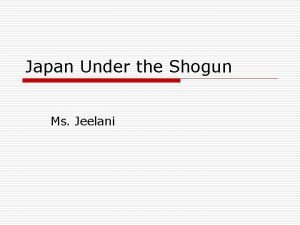 Japan Under the Shogun

Ms. Jeelani